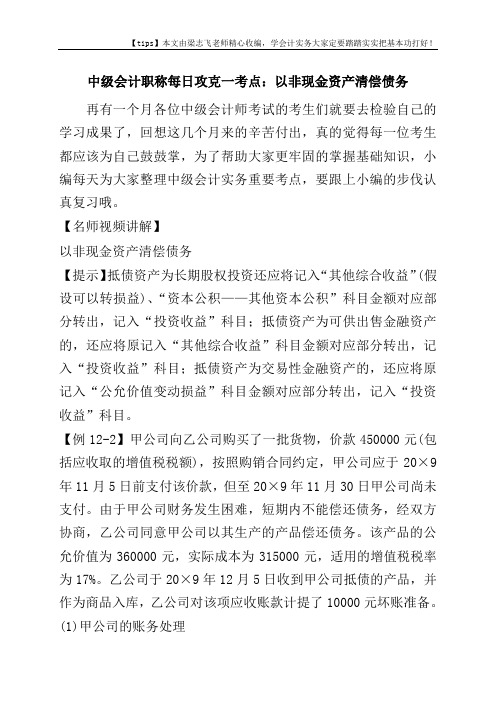 【tips】本文由梁志飞老师精心收编，学会计实务大家定要踏踏实实把基本功打好！

中级会计职称每日攻克一考点：以非现金资产清偿债务

再有一个月各位中级会计师考试的考生们就要去检验自己的学习成果了，回想这几个月来的辛苦付出，真的觉得每一位考生都应该为自己鼓鼓掌，为了帮助大家更牢固的掌握基础知识，小编每天为大家整理中级会计实务重要考点，要跟上小编的步伐认真复习哦。

【名师视频讲解】

以非现金资产清偿债务

【提示】抵债资产为长期股权投资还应将记入“其他综合收益”(假设可以转损益)、“资本公积——其他资本公积”科目金额对应部分转出，记入“投资收益”科目；抵债资产为可供出售金融资产的，还应将原记入“其他综合收益”科目金额对应部分转出，记入“投资收益”科目；抵债资产为交易性金融资产的，还应将原记入“公允价值变动损益”科目金额对应部分转出，记入“投资收益”科目。

【例 12-2】甲公司向乙公司购买了一批货物，价款 450000 元(包括应收取的增值税税额)，按照购销合同约定，甲公司应于 20×9 年 11 月 5 日前支付该价款，但至 20×9 年 11 月 30 日甲公司尚未支付。由于甲公司财务发生困难，短期内不能偿还债务，经双方协商，乙公司同意甲公司以其生产的产品偿还债务。该产品的公允价值为 360000 元，实际成本为 315000 元，适用的增值税税率为 17%。乙公司于 20×9 年 12 月 5 日收到甲公司抵债的产品，并作为商品入库，乙公司对该项应收账款计提了 10000 元坏账准备。

(1)甲公司的账务处理